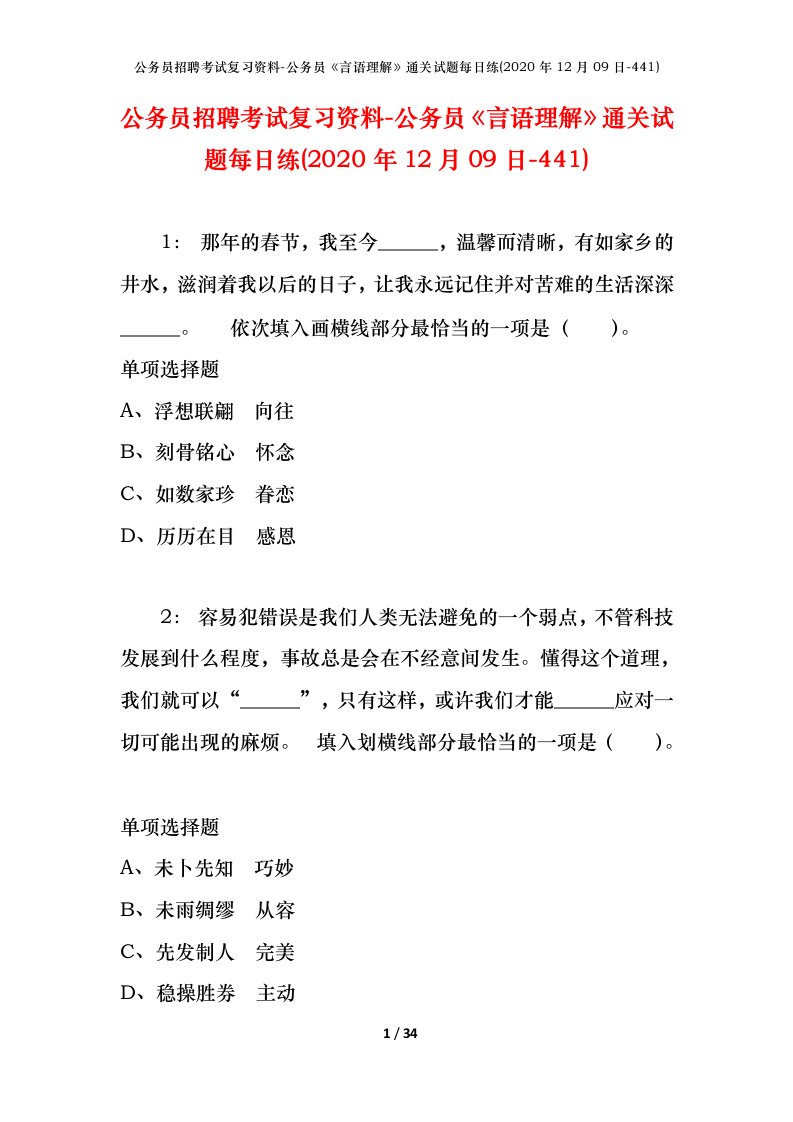 公务员招聘考试复习资料-公务员《言语理解》通关试题每日练(2020 年 12 月 09 日-441)

公务员招聘考试复习资料-公务员《言语理解》通关试题每日练(2020 年 12 月 09 日-441)

1： 那年的春节，我至今______，温馨而清晰，有如家乡的井水，滋润着我以后的日子，让我永远记住并对苦难的生活深深______。 依次填入画横线部分最恰当的一项是（ ）。

单项选择题

A、浮想联翩 向往

B、刻骨铭心 怀念

C、如数家珍 眷恋

D、历历在目 感恩

2： 容易犯错误是我们人类无法避免的一个弱点，不管科技发展到什么程度，事故总是会在不经意间发生。懂得这个道理，我们就可以“______”，只有这样，或许我们才能______应对一切可能出现的麻烦。 填入划横线部分最恰当的一项是（ ）。

单项选择题

A、未卜先知 巧妙

B、未雨绸缪 从容

C、先发制人 完美

D、稳操胜券 主动

1 / 34